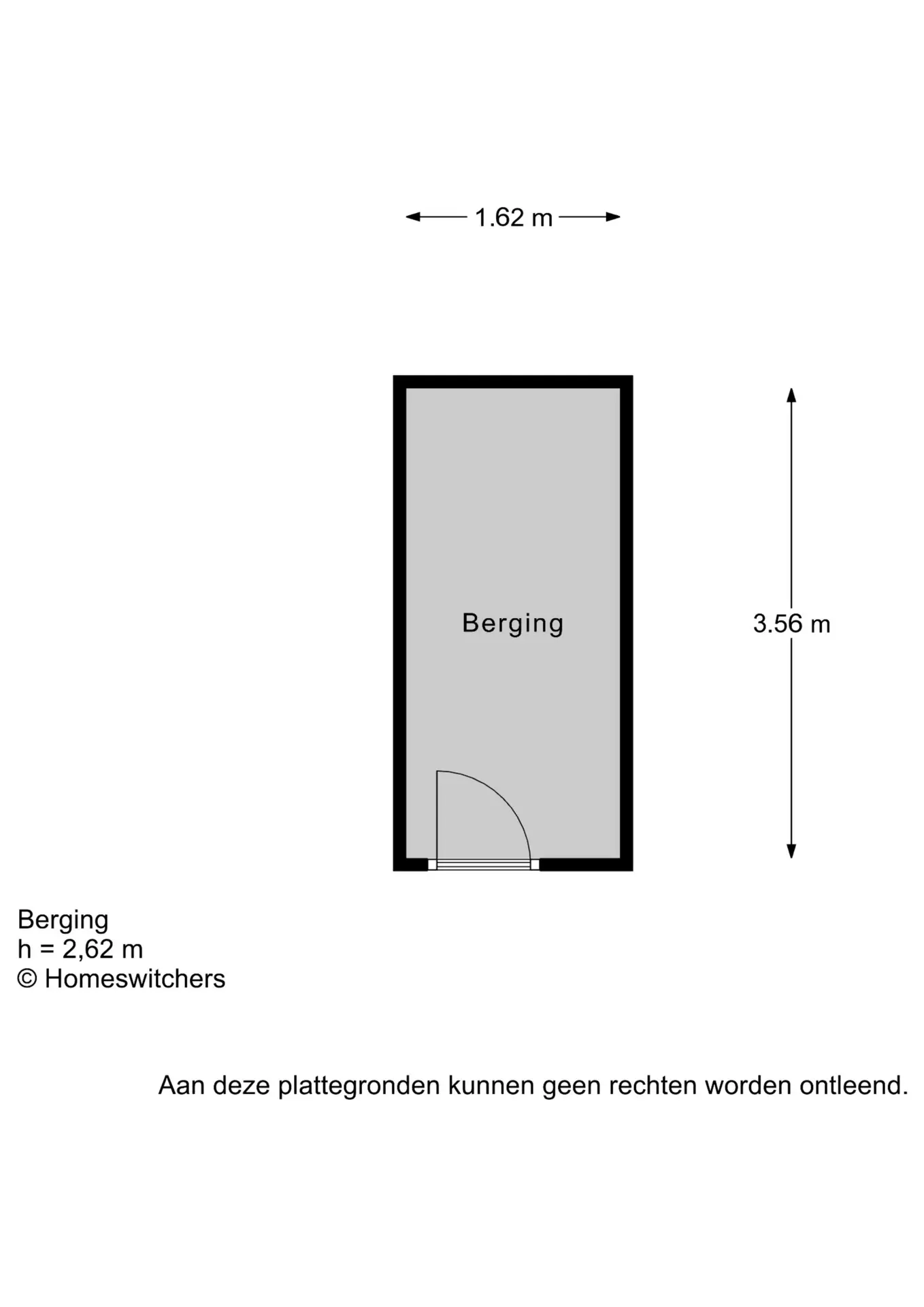 1.62 m

Berging

3.56 m

Berging
h = 2,62 m
© Homeswitchers

Aan deze plattegronden kunnen geen rechten worden ontleend.